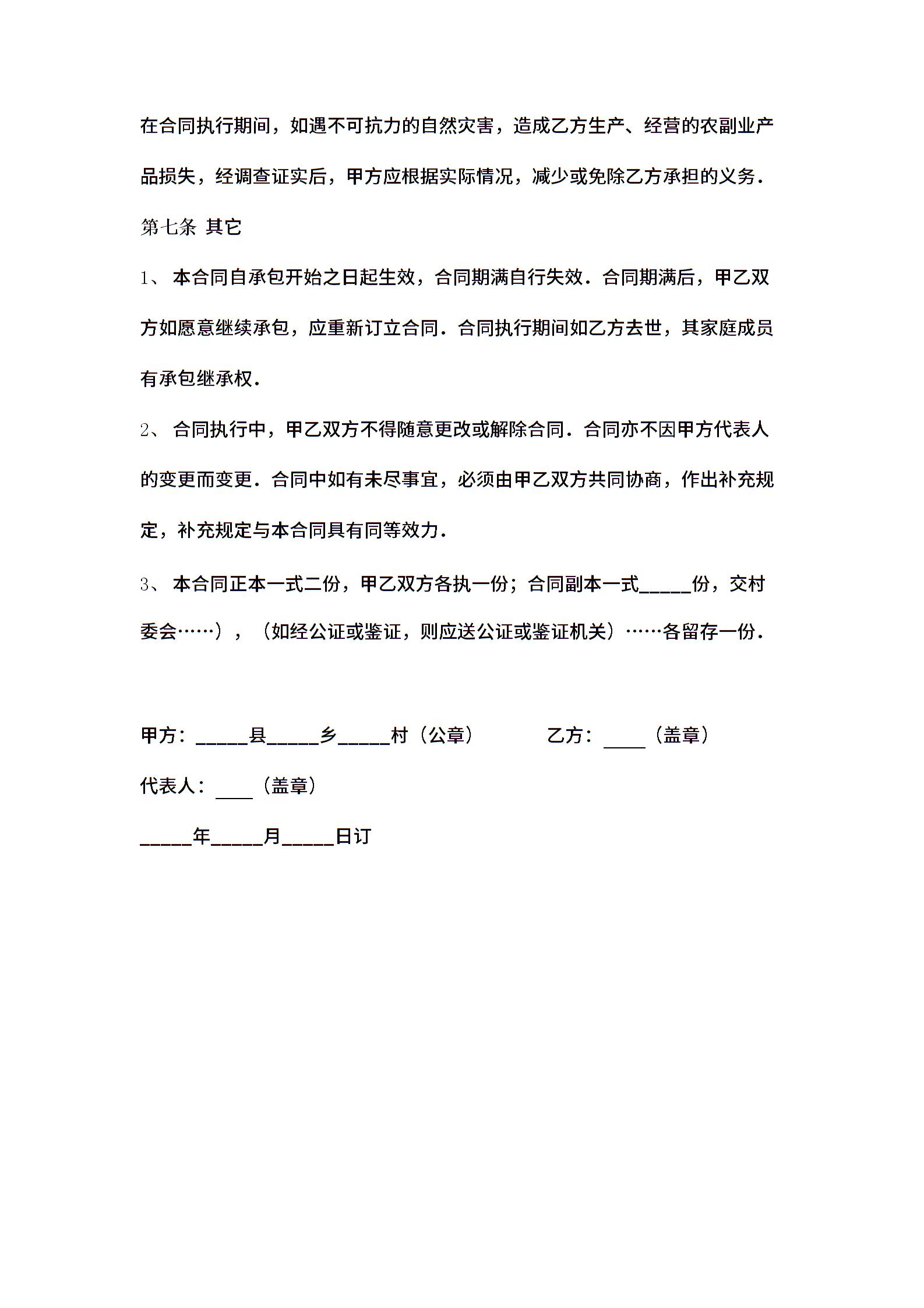 在合同执行期间，如遇不可抗力的自然灾害，造成乙方生产、经营的农副业产品损失，经调查证实后，甲方应根据实际情况，减少或免除乙方承担的义务．

第七条 其它

1、 本合同自承包开始之日起生效，合同期满自行失效．合同期满后，甲乙双方如愿意继续承包，应重新订立合同．合同执行期间如乙方去世，其家庭成员有承包继承权．

2、 合同执行中，甲乙双方不得随意更改或解除合同．合同亦不因甲方代表人的变更而变更．合同中如有未尽事宜，必须由甲乙双方共同协商，作出补充规定，补充规定与本合同具有同等效力．

3、 本合同正本一式二份，甲乙双方各执一份；合同副本一式_____份，交村委会……），（如经公证或鉴证，则应送公证或鉴证机关）……各留存一份．

甲方：_____县_____乡_____村（公章） 乙方：____（盖章）

代表人：____（盖章）

_____年_____月_____日订